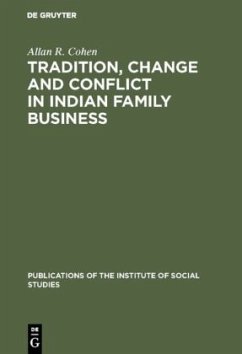 DE GRUYTER

Allan R. Cohen

TRADITION, CHANGE AND CONFLICT IN INDIAN FAMILY BUSINESS

PUBLICATIONS OF THE INSTITUTE OF SOCIAL STUDIES

DE G